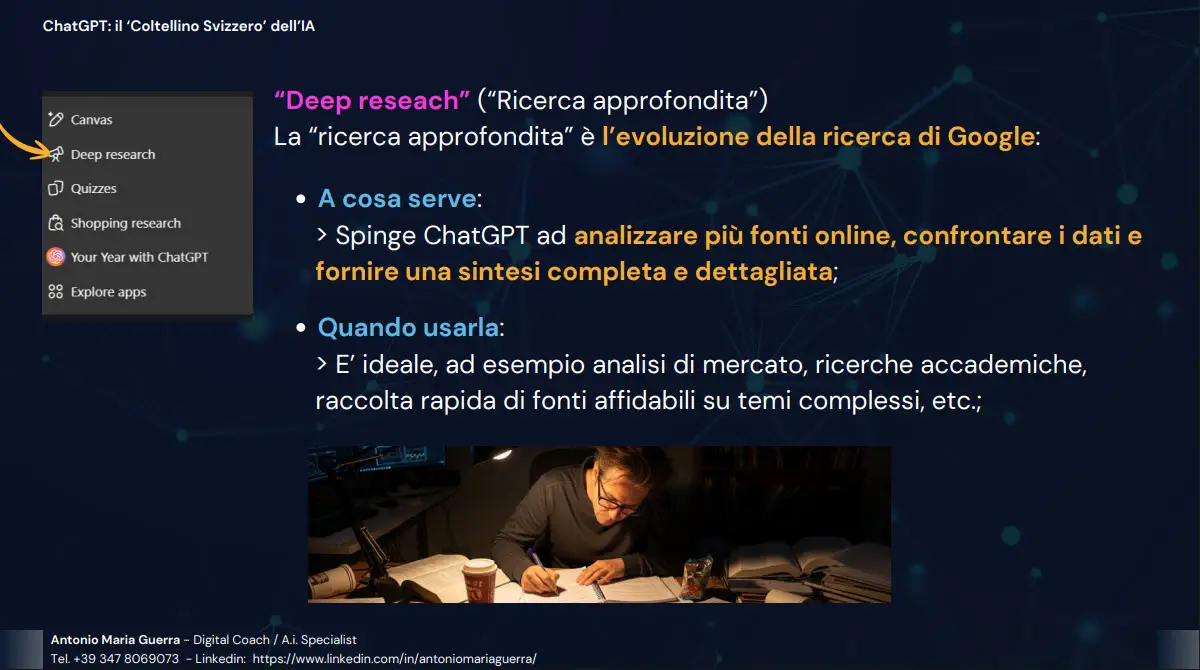 ChatGPT: il 'Coltellino Svizzero' dell'IA

Canvas
Deep research
Quizzes
Shopping research
Your Year with ChatGPT
Explore apps

"Deep reseach" ("Ricerca approfondita")
La "ricerca approfondita" è l'evoluzione della ricerca di Google:

• A cosa serve:
> Spinge ChatGPT ad analizzare più fonti online, confrontare i dati e fornire una sintesi completa e dettagliata;

• Quando usarla:
> E' ideale, ad esempio analisi di mercato, ricerche accademiche, raccolta rapida di fonti affidabili su temi complessi, etc.;

Antonio Maria Guerra - Digital Coach / A.i. Specialist
Tel. +39 347 8069073 - Linkedin: https://www.linkedin.com/in/antoniomariaguerra/